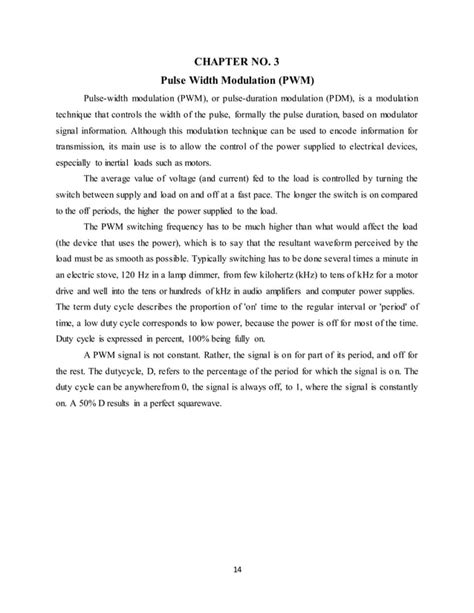 CHAPTER NO. 3

Pulse Width Modulation (PWM)

Pulse-width modulation (PWM), or pulse-duration modulation (PDM), is a modulation technique that controls the width of the pulse, formally the pulse duration, based on modulator signal information. Although this modulation technique can be used to encode information for transmission, its main use is to allow the control of the power supplied to electrical devices, especially to inertial loads such as motors.

The average value of voltage (and current) fed to the load is controlled by turning the switch between supply and load on and off at a fast pace. The longer the switch is on compared to the off periods, the higher the power supplied to the load.

The PWM switching frequency has to be much higher than what would affect the load (the device that uses the power), which is to say that the resultant waveform perceived by the load must be as smooth as possible. Typically switching has to be done several times a minute in an electric stove, 120 Hz in a lamp dimmer, from few kilohertz (kHz) to tens of kHz for a motor drive and well into the tens or hundreds of kHz in audio amplifiers and computer power supplies. The term duty cycle describes the proportion of 'on' time to the regular interval or 'period' of time, a low duty cycle corresponds to low power, because the power is off for most of the time. Duty cycle is expressed in percent, 100% being fully on.

A PWM signal is not constant. Rather, the signal is on for part of its period, and off for the rest. The dutycycle, D, refers to the percentage of the period for which the signal is on. The duty cycle can be anywherefrom 0, the signal is always off, to 1, where the signal is constantly on. A 50% D results in a perfect squarewave.

14